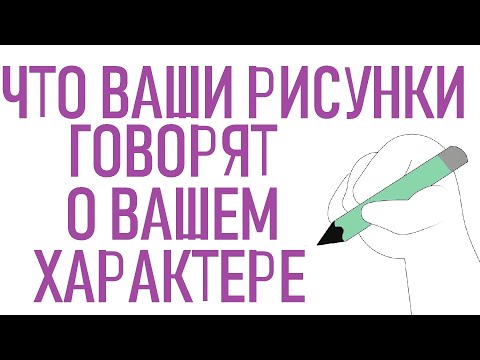 ЧТО ВАШИ РИСУНКИ ГОВОРЯТ О ВАШЕМ ХАРАКТЕРЕ